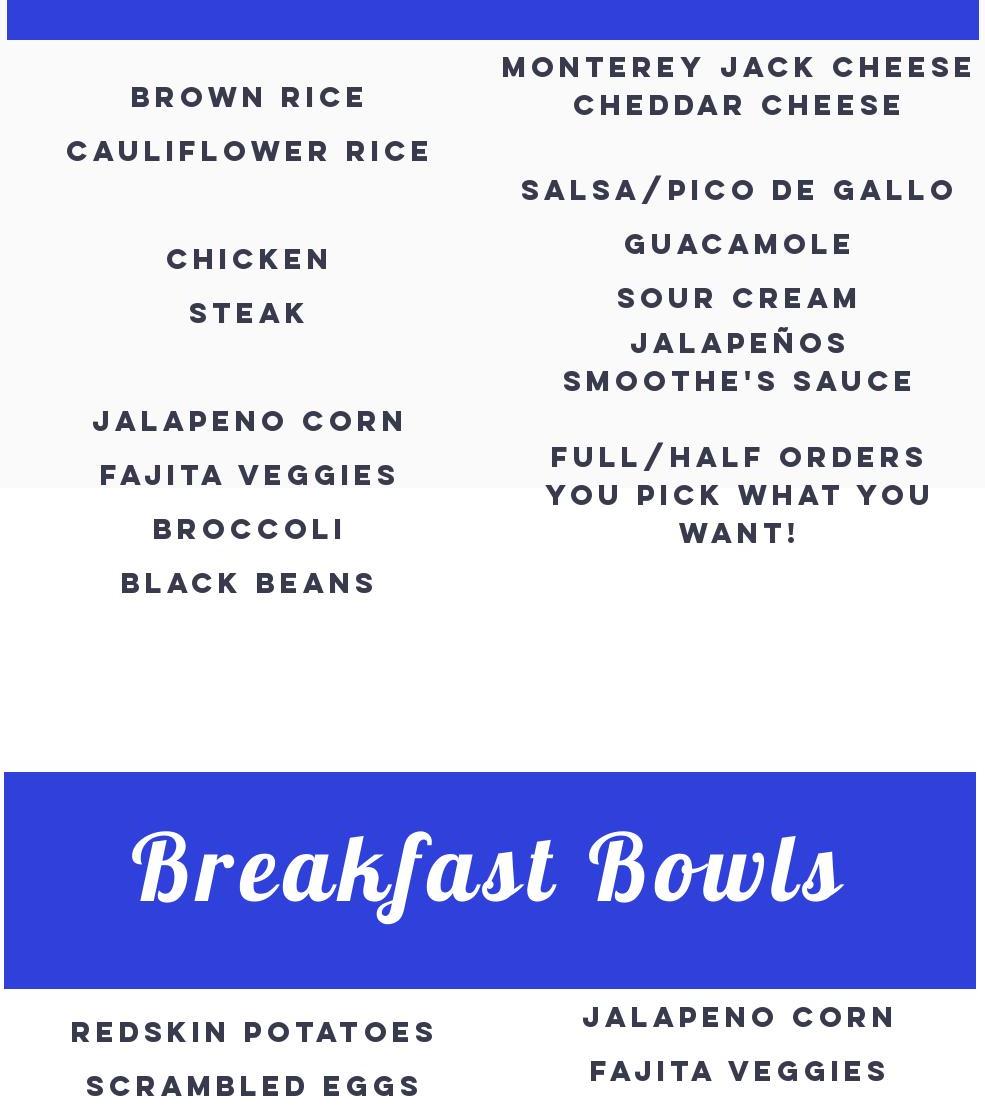 BROWN RICE
CAULIFLOWER RICE

CHICKEN
STEAK

JALAPENO CORN
FAJITA VEGGIES
BROCCOLI
BLACK BEANS

MONTEREY JACK CHEESE
CHEDDAR CHEESE

SALSA/PICO DE GALLO
GUACAMOLE
SOUR CREAM
JALAPEÑOS
SMOOTHE'S SAUCE

FULL/HALF ORDERS
YOU PICK WHAT YOU WANT!

Breakfast Bowls

REDSKIN POTATOES
SCRAMBLED EGGS

JALAPENO CORN
FAJITA VEGGIES